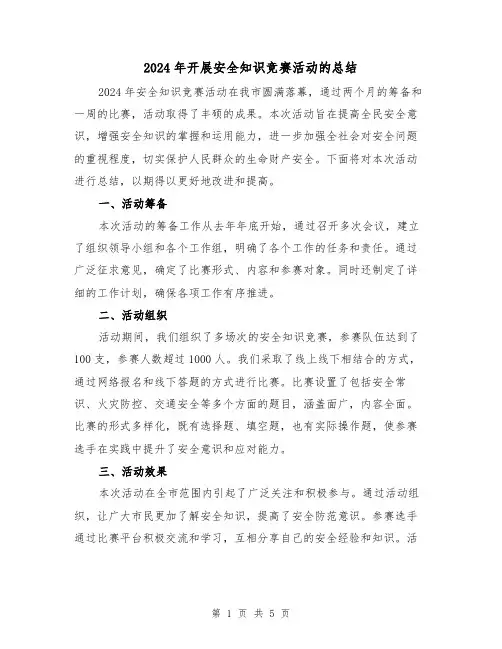 2024年开展安全知识竞赛活动的总结

2024年安全知识竞赛活动在我市圆满落幕，通过两个月的筹备和一周的比赛，活动取得了丰硕的成果。本次活动旨在提高全民安全意识，增强安全知识的掌握和运用能力，进一步加强全社会对安全问题的重视程度，切实保护人民群众的生命财产安全。下面将对本次活动进行总结，以期得以更好地改进和提高。

一、活动筹备

本次活动的筹备工作从去年年底开始，通过召开多次会议，建立了组织领导小组和各个工作组，明确了各个工作的任务和责任。通过广泛征求意见，确定了比赛形式、内容和参赛对象。同时还制定了详细的工作计划，确保各项工作有序推进。

二、活动组织

活动期间，我们组织了多场次的安全知识竞赛，参赛队伍达到了100支，参赛人数超过1000人。我们采取了线上线下相结合的方式，通过网络报名和线下答题的方式进行比赛。比赛设置了包括安全常识、火灾防控、交通安全等多个方面的题目，涵盖面广，内容全面。比赛的形式多样化，既有选择题、填空题，也有实际操作题，使参赛选手在实践中提升了安全意识和应对能力。

三、活动效果

本次活动在全市范围内引起了广泛关注和积极参与。通过活动组织，让广大市民更加了解安全知识，提高了安全防范意识。参赛选手通过比赛平台积极交流和学习，互相分享自己的安全经验和知识。活

第 1 页 共 5 页